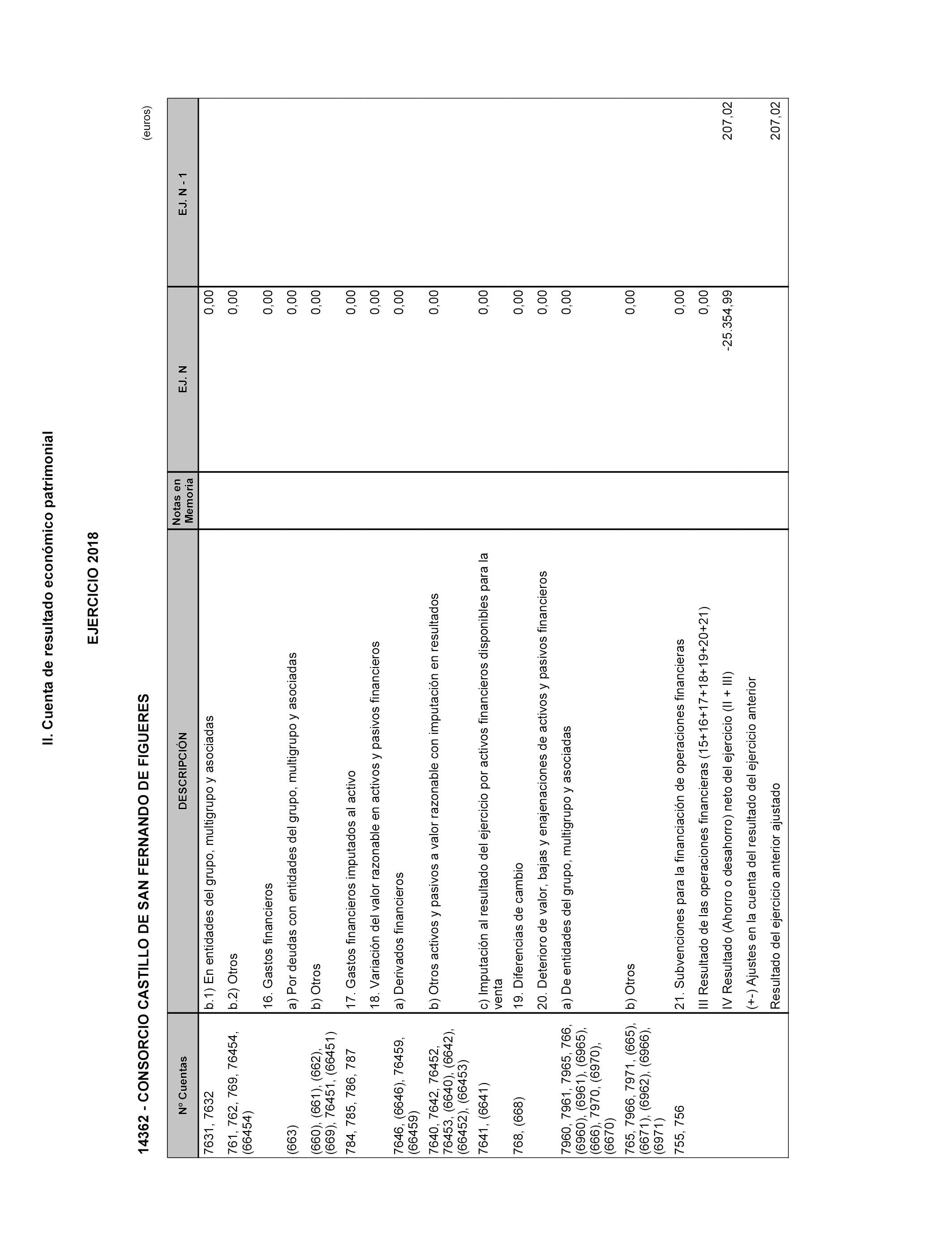 II. Cuenta de resultado económico patrimonial

EJERCICIO 2018

14362 - CONSORCIO CASTILLO DE SAN FERNANDO DE FIGUERES

(euros)

| Nº Cuentas | DESCRIPCIÓN | Notas en Memoria | EJ. N | EJ. N - 1 |
|---|---|---|---|---|
| 7631, 7632 | b.1) En entidades del grupo, multigrupo y asociadas | | 0,00 | |
| 761, 762, 769, 76454, (66454) | b.2) Otros | | 0,00 | |
| | 16. Gastos financieros | | 0,00 | |
| (663) | a) Por deudas con entidades del grupo, multigrupo y asociadas | | 0,00 | |
| (660), (661), (662), (669), 76451, (66451) | b) Otros | | 0,00 | |
| 784, 785, 786, 787 | 17. Gastos financieros imputados al activo | | 0,00 | |
| | 18. Variación del valor razonable en activos y pasivos financieros | | 0,00 | |
| 7646, (6646), 76459, (66459) | a) Derivados financieros | | 0,00 | |
| 7640, 7642, 76452, 76453, (6640), (6642), (66452), (66453) | b) Otros activos y pasivos a valor razonable con imputación en resultados | | 0,00 | |
| 7641, (6641) | c) Imputación al resultado del ejercicio por activos financieros disponibles para la venta | | 0,00 | |
| 768, (668) | 19. Diferencias de cambio | | 0,00 | |
| | 20. Deterioro de valor, bajas y enajenaciones de activos y pasivos financieros | | 0,00 | |
| 7960, 7961, 7965, 766, (6960), (6961), (6965), (666), 7970, (6970), (6670) | a) De entidades del grupo, multigrupo y asociadas | | 0,00 | |
| 765, 7966, 7971, (665), (6671), (6962), (6966), (6971) | b) Otros | | 0,00 | |
| 755, 756 | 21. Subvenciones para la financiación de operaciones financieras | | 0,00 | |
| | III Resultado de las operaciones financieras (15+16+17+18+19+20+21) | | 0,00 | |
| | IV Resultado (Ahorro o desahorro) neto del ejercicio (II + III) | | -25.354,99 | 207,02 |
| | (+-) Ajustes en la cuenta del resultado del ejercicio anterior | | | |
| | Resultado del ejercicio anterior ajustado | | | 207,02 |